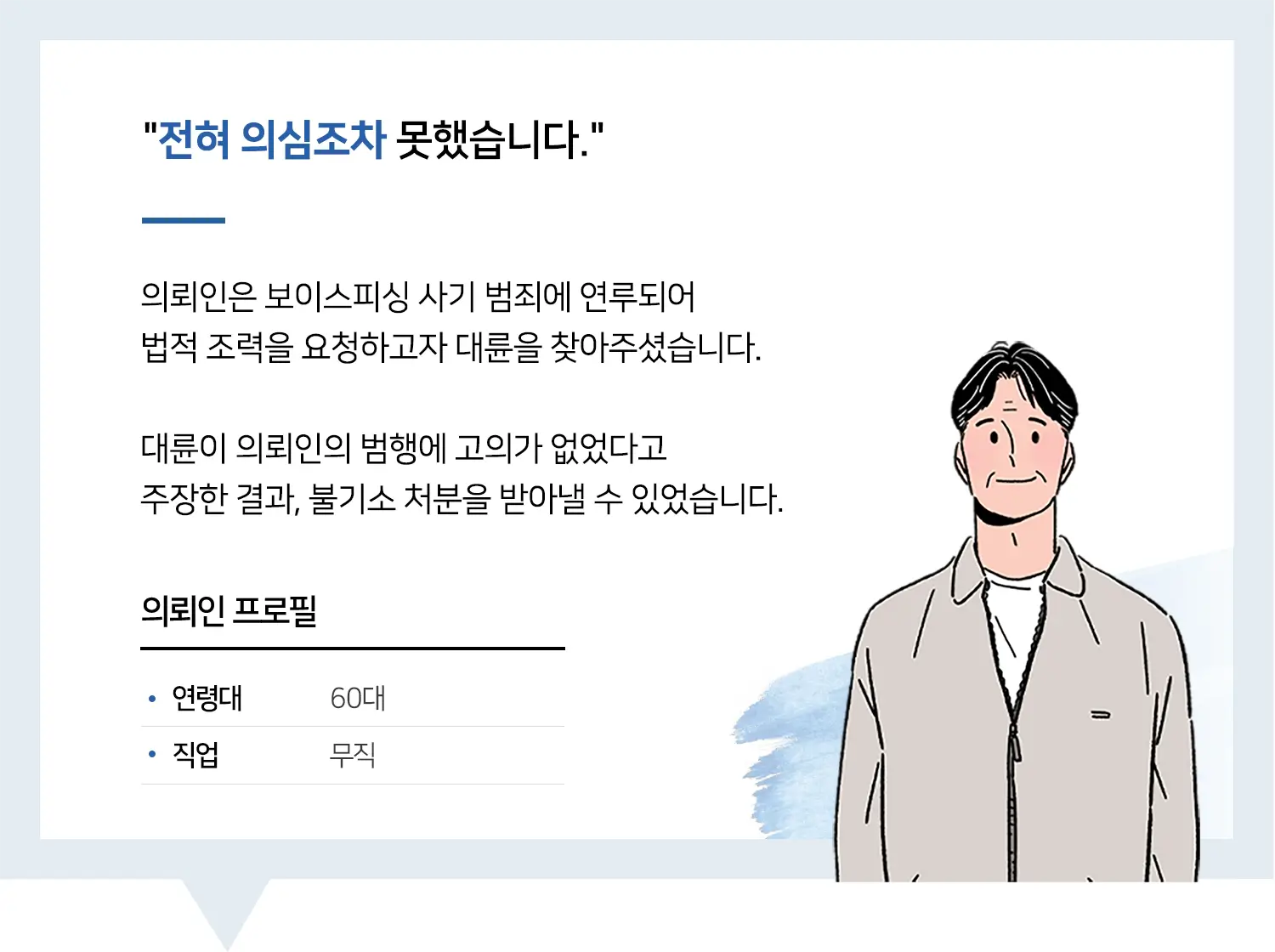 "전혀 의심조차 못했습니다."

의뢰인은 보이스피싱 사기 범죄에 연루되어 법적 조력을 요청하고자 대륜을 찾아주셨습니다.

대륜이 의뢰인의 범행에 고의가 없었다고 주장한 결과, 불기소 처분을 받아낼 수 있었습니다.

의뢰인 프로필

• 연령대 60대
• 직업 무직